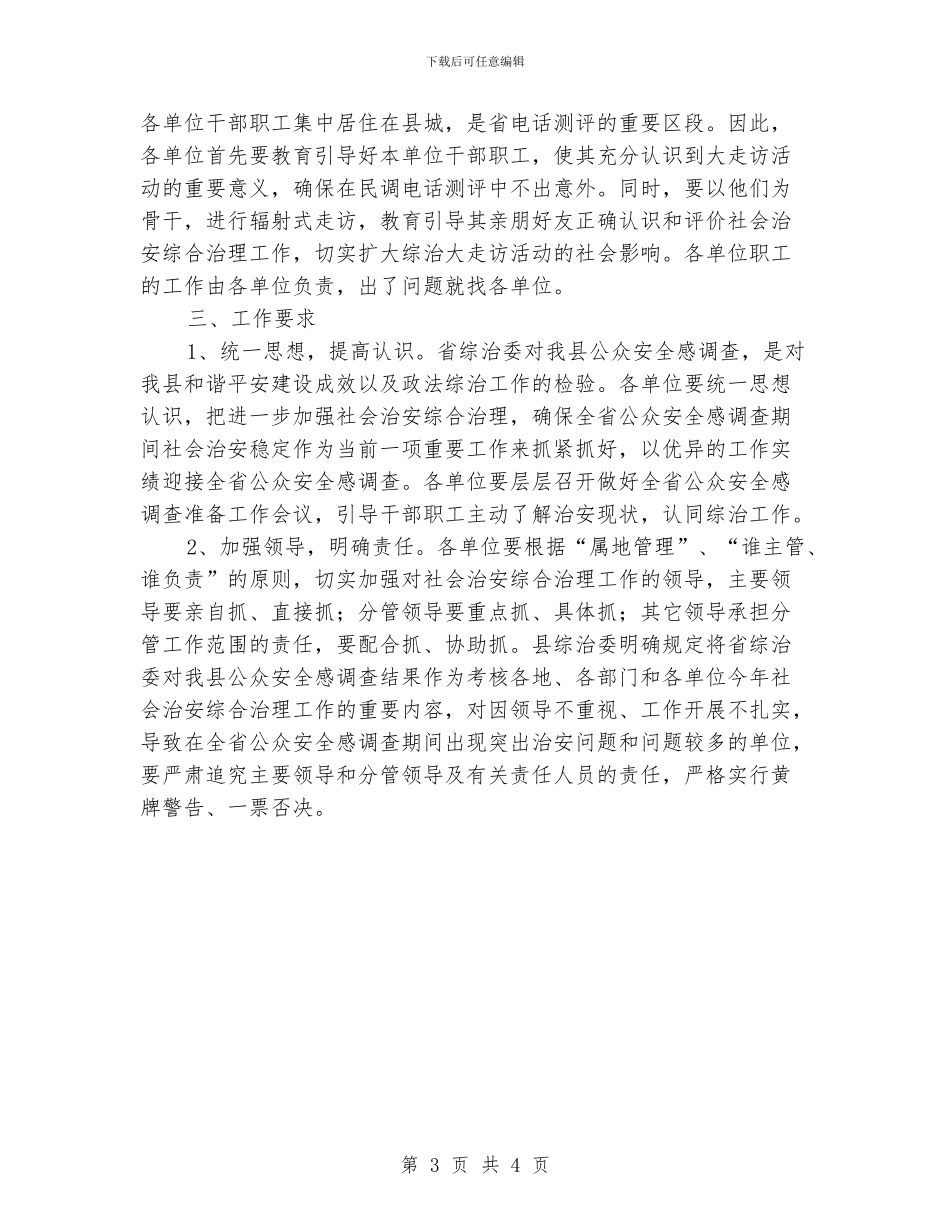 下载后可任意编辑

各单位干部职工集中居住在县城，是省电话测评的重要区段。因此，各单位首先要教育引导好本单位干部职工，使其充分认识到大走访活动的重要意义，确保在民调电话测评中不出意外。同时，要以他们为骨干，进行辐射式走访，教育引导其亲朋好友正确认识和评价社会治安综合治理工作，切实扩大综治大走访活动的社会影响。各单位职工的工作由各单位负责，出了问题就找各单位。

三、工作要求

1、统一思想，提高认识。省综治委对我县公众安全感调查，是对我县和谐平安建设成效以及政法综治工作的检验。各单位要统一思想认识，把进一步加强社会治安综合治理，确保全省公众安全感调查期间社会治安稳定作为当前一项重要工作来抓紧抓好，以优异的工作实绩迎接全省公众安全感调查。各单位要层层召开做好全省公众安全感调查准备工作会议，引导干部职工主动了解治安现状，认同综治工作。

2、加强领导，明确责任。各单位要根据“属地管理”、“谁主管、谁负责”的原则，切实加强对社会治安综合治理工作的领导，主要领导要亲自抓、直接抓；分管领导要重点抓、具体抓；其它领导承担分管工作范围的责任，要配合抓、协助抓。县综治委明确规定将省综治委对我县公众安全感调查结果作为考核各地、各部门和各单位今年社会治安综合治理工作的重要内容，对因领导不重视、工作开展不扎实，导致在全省公众安全感调查期间出现突出治安问题和问题较多的单位，要严肃追究主要领导和分管领导及有关责任人员的责任，严格实行黄牌警告、一票否决。

第 3 页 共 4 页